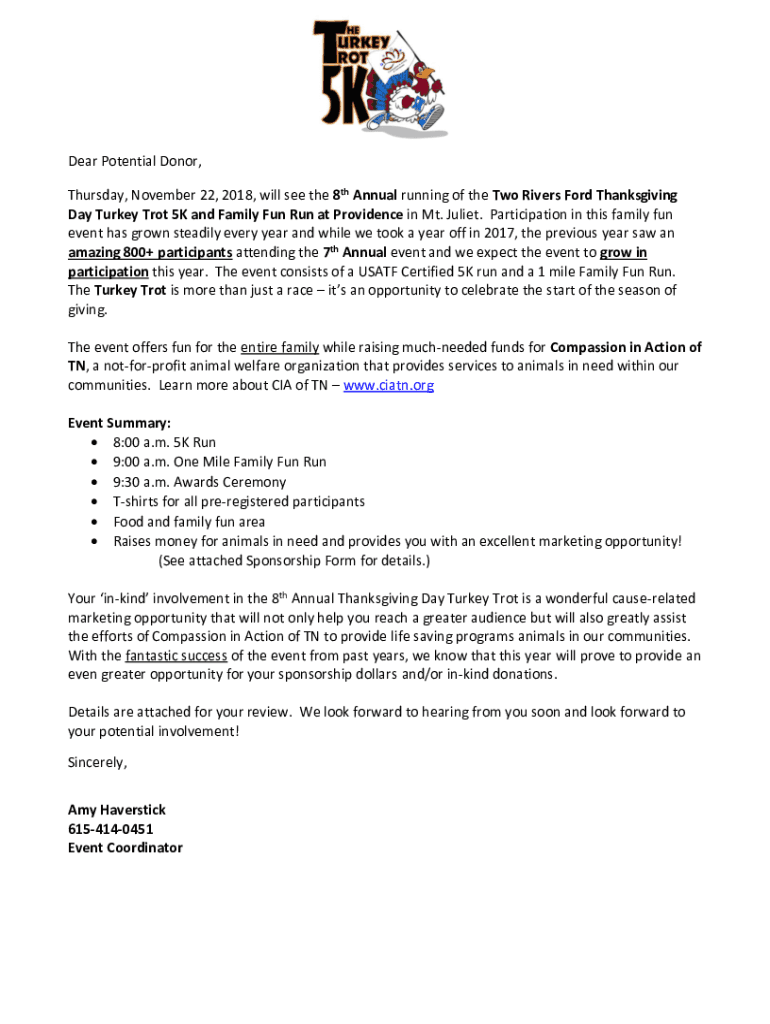 THE TURKEY TROT 5K

Dear Potential Donor,

Thursday, November 22, 2018, will see the 8th Annual running of the Two Rivers Ford Thanksgiving Day Turkey Trot 5K and Family Fun Run at Providence in Mt. Juliet. Participation in this family fun event has grown steadily every year and while we took a year off in 2017, the previous year saw an amazing 800+ participants attending the 7th Annual event and we expect the event to grow in participation this year. The event consists of a USATF Certified 5K run and a 1 mile Family Fun Run. The Turkey Trot is more than just a race – it's an opportunity to celebrate the start of the season of giving.

The event offers fun for the entire family while raising much-needed funds for Compassion in Action of TN, a not-for-profit animal welfare organization that provides services to animals in need within our communities. Learn more about CIA of TN – www.ciatn.org

Event Summary:
• 8:00 a.m. 5K Run
• 9:00 a.m. One Mile Family Fun Run
• 9:30 a.m. Awards Ceremony
• T-shirts for all pre-registered participants
• Food and family fun area
• Raises money for animals in need and provides you with an excellent marketing opportunity! (See attached Sponsorship Form for details.)

Your 'in-kind' involvement in the 8th Annual Thanksgiving Day Turkey Trot is a wonderful cause-related marketing opportunity that will not only help you reach a greater audience but will also greatly assist the efforts of Compassion in Action of TN to provide life saving programs animals in our communities. With the fantastic success of the event from past years, we know that this year will prove to provide an even greater opportunity for your sponsorship dollars and/or in-kind donations.

Details are attached for your review. We look forward to hearing from you soon and look forward to your potential involvement!

Sincerely,

Amy Haverstick
615-414-0451
Event Coordinator